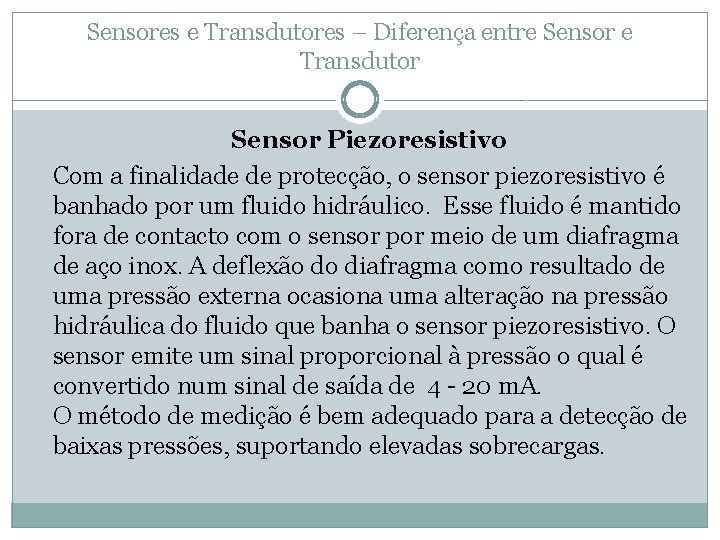 Sensores e Transdutores – Diferença entre Sensor e Transdutor

Sensor Piezoresistivo

Com a finalidade de protecção, o sensor piezoresistivo é banhado por um fluido hidráulico. Esse fluido é mantido fora de contacto com o sensor por meio de um diafragma de aço inox. A deflexão do diafragma como resultado de uma pressão externa ocasiona uma alteração na pressão hidráulica do fluido que banha o sensor piezoresistivo. O sensor emite um sinal proporcional à pressão o qual é convertido num sinal de saída de 4 - 20 mA.
O método de medição é bem adequado para a detecção de baixas pressões, suportando elevadas sobrecargas.